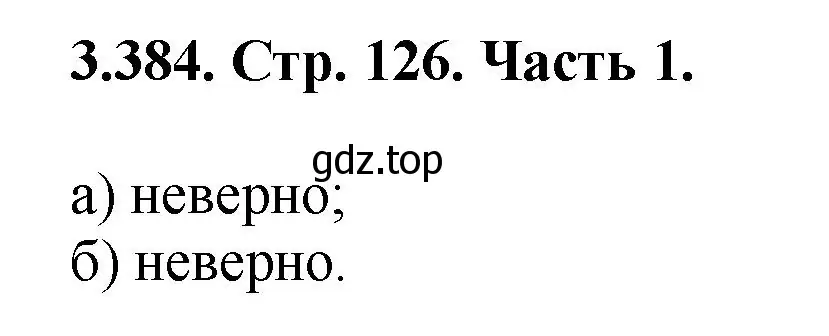 3.384. Стр. 126. Часть 1.

gdz.top

а) неверно;
б) неверно.